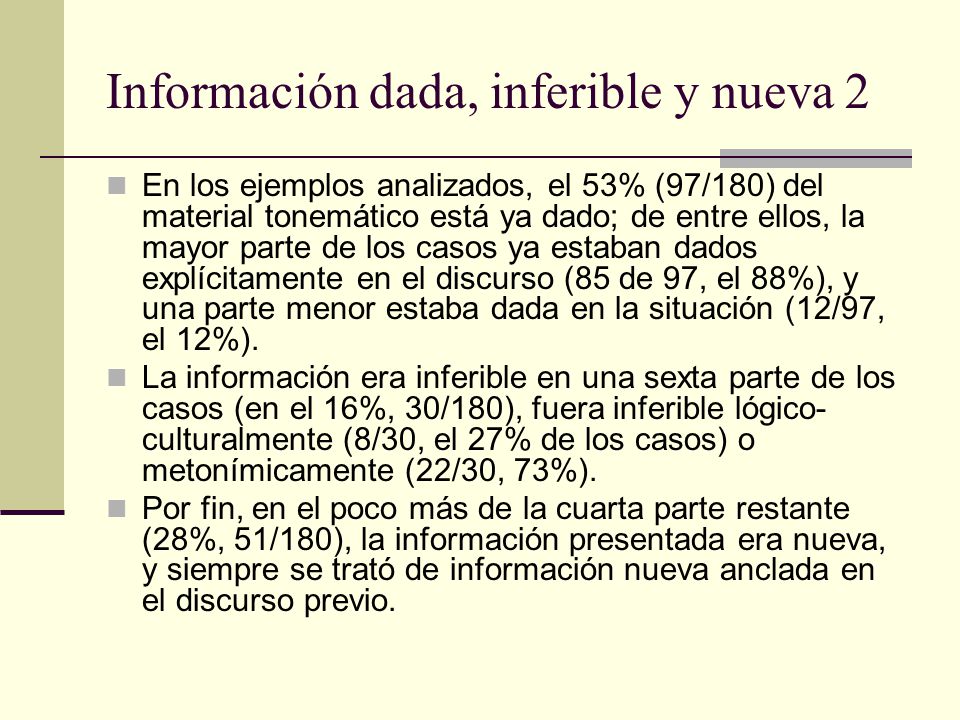 Información dada, inferible y nueva 2

En los ejemplos analizados, el 53% (97/180) del material tonemático está ya dado; de entre ellos, la mayor parte de los casos ya estaban dados explícitamente en el discurso (85 de 97, el 88%), y una parte menor estaba dada en la situación (12/97, el 12%).

La información era inferible en una sexta parte de los casos (en el 16%, 30/180), fuera inferible lógico-culturalmente (8/30, el 27% de los casos) o metonímicamente (22/30, 73%).

Por fin, en el poco más de la cuarta parte restante (28%, 51/180), la información presentada era nueva, y siempre se trató de información nueva anclada en el discurso previo.